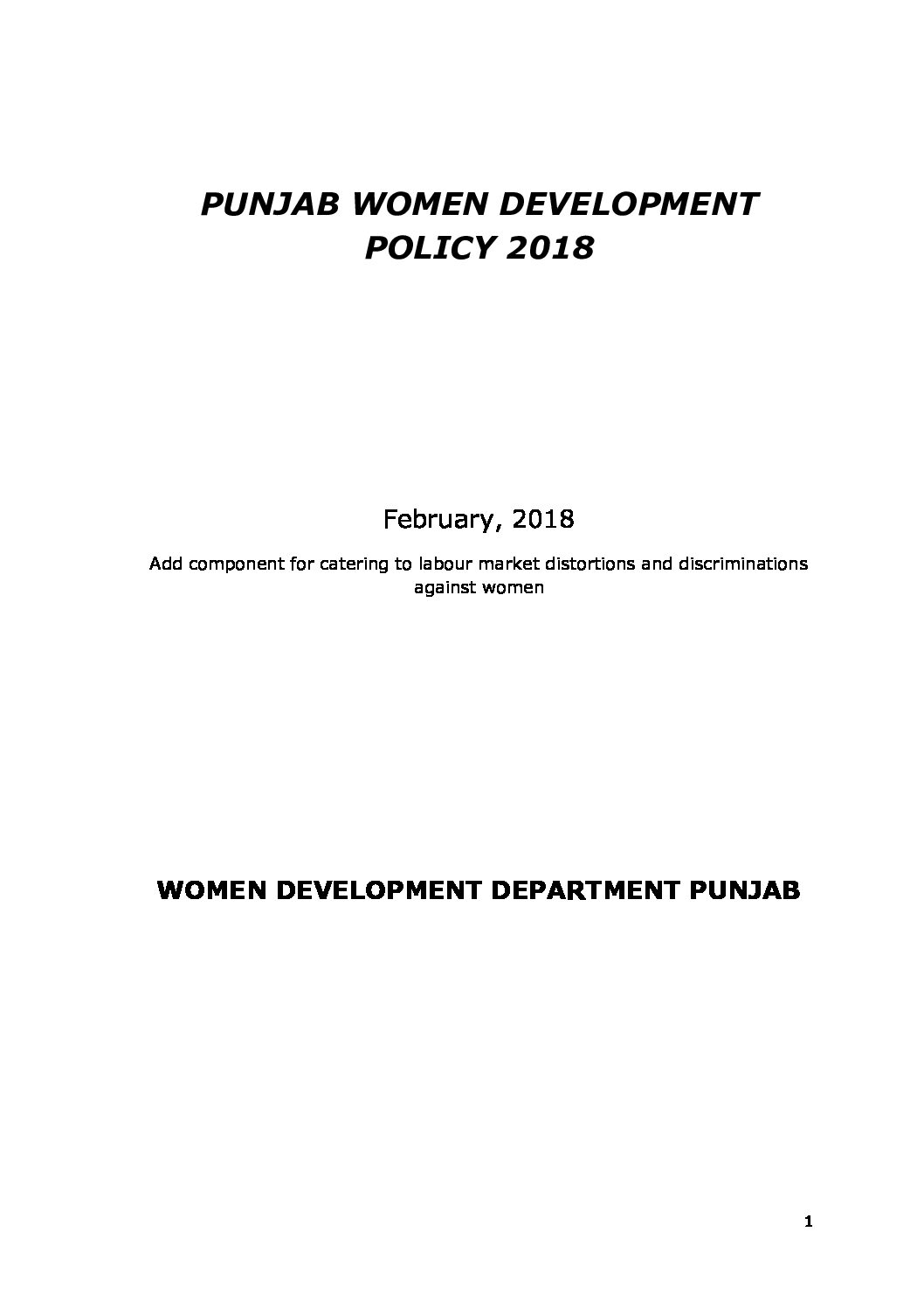 PUNJAB WOMEN DEVELOPMENT POLICY 2018

February, 2018

Add component for catering to labour market distortions and discriminations against women

WOMEN DEVELOPMENT DEPARTMENT PUNJAB

1